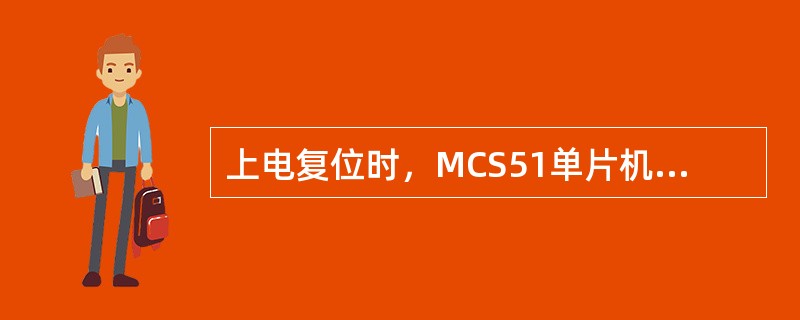 上电复位时，MCS51单片机...